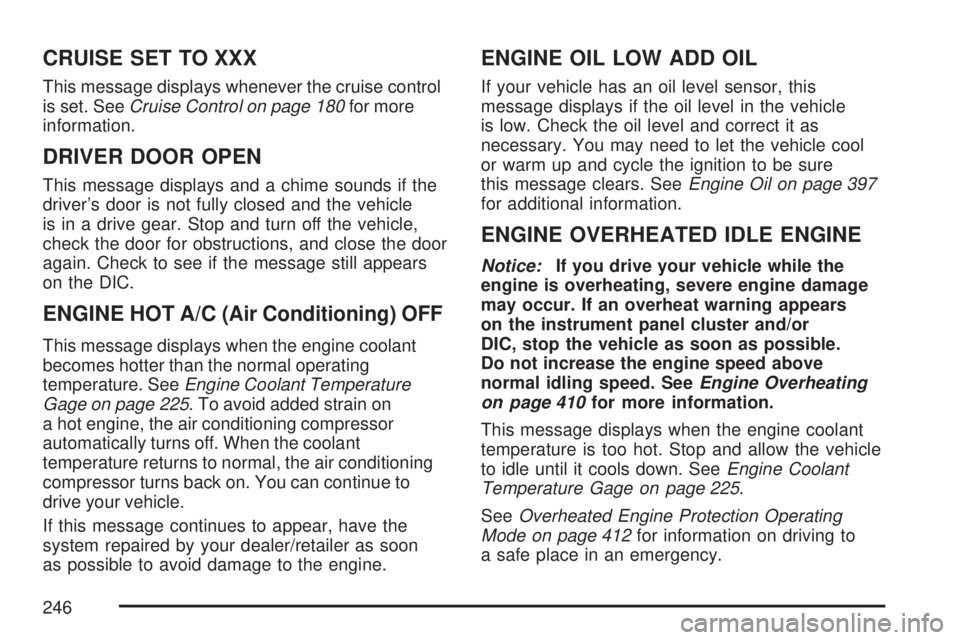 CRUISE SET TO XXX

This message displays whenever the cruise control is set. See Cruise Control on page 180 for more information.

DRIVER DOOR OPEN

This message displays and a chime sounds if the driver's door is not fully closed and the vehicle is in a drive gear. Stop and turn off the vehicle, check the door for obstructions, and close the door again. Check to see if the message still appears on the DIC.

ENGINE HOT A/C (Air Conditioning) OFF

This message displays when the engine coolant becomes hotter than the normal operating temperature. See Engine Coolant Temperature Gage on page 225. To avoid added strain on a hot engine, the air conditioning compressor automatically turns off. When the coolant temperature returns to normal, the air conditioning compressor turns back on. You can continue to drive your vehicle.

If this message continues to appear, have the system repaired by your dealer/retailer as soon as possible to avoid damage to the engine.

ENGINE OIL LOW ADD OIL

If your vehicle has an oil level sensor, this message displays if the oil level in the vehicle is low. Check the oil level and correct it as necessary. You may need to let the vehicle cool or warm up and cycle the ignition to be sure this message clears. See Engine Oil on page 397 for additional information.

ENGINE OVERHEATED IDLE ENGINE

Notice: If you drive your vehicle while the engine is overheating, severe engine damage may occur. If an overheat warning appears on the instrument panel cluster and/or DIC, stop the vehicle as soon as possible. Do not increase the engine speed above normal idling speed. See Engine Overheating on page 410 for more information.

This message displays when the engine coolant temperature is too hot. Stop and allow the vehicle to idle until it cools down. See Engine Coolant Temperature Gage on page 225.

See Overheated Engine Protection Operating Mode on page 412 for information on driving to a safe place in an emergency.

246

carmanualsonline.info